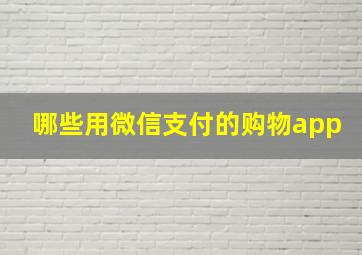 哪些用微信支付的购物app